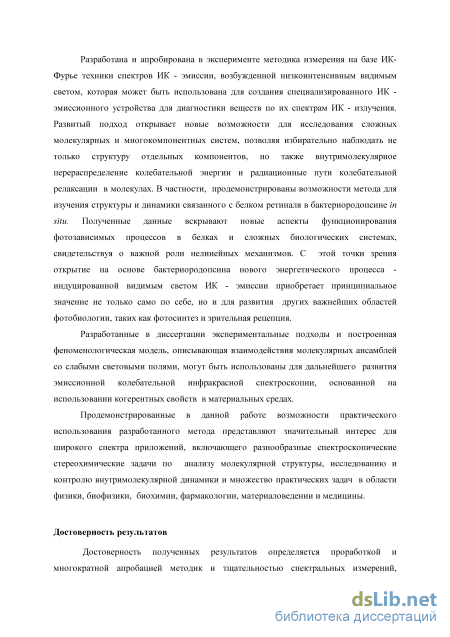 Разработана и апробирована в эксперименте методика измерения на базе ИК-Фурье техники спектров ИК - эмиссии, возбужденной низкоинтенсивным видимым светом, которая может быть использована для создания специализированного ИК - эмиссионного устройства для диагностики веществ по их спектрам ИК - излучения. Развитый подход открывает новые возможности для исследования сложных молекулярных и многокомпонентных систем, позволяя избирательно наблюдать не только структуру отдельных компонентов, но также внутримолекулярное перераспределение колебательной энергии и радиационные пути колебательной релаксации в молекулах. В частности, продемонстрированы возможности метода для изучения структуры и динамики связанного с белком ретиналя в бактериородопсине in situ. Полученные данные вскрывают новые аспекты функционирования фотозависимых процессов в белках и сложных биологических системах, свидетельствуя о важной роли нелинейных механизмов. С этой точки зрения открытие на основе бактериородопсина нового энергетического процесса - индуцированной видимым светом ИК - эмиссии приобретает принципиальное значение не только само по себе, но и для развития других важнейших областей фотобиологии, таких как фотосинтез и зрительная рецепция.

Разработанные в диссертации экспериментальные подходы и построенная феноменологическая модель, описывающая взаимодействия молекулярных ансамблей со слабыми световыми полями, могут быть использованы для дальнейшего развития эмиссионной колебательной инфракрасной спектроскопии, основанной на использовании когерентных свойств в материальных средах.

Продемонстрированные в данной работе возможности практического использования разработанного метода представляют значительный интерес для широкого спектра приложений, включающего разнообразные спектроскопические стереохимические задачи по анализу молекулярной структуры, исследованию и контролю внутримолекулярной динамики и множество практических задач в области физики, биофизики, биохимии, фармакологии, материаловедении и медицины.

Достоверность результатов

Достоверность полученных результатов определяется проработкой и многократной апробацией методик и тщательностью спектральных измерений,

dsLib.net
библиотека диссертаций